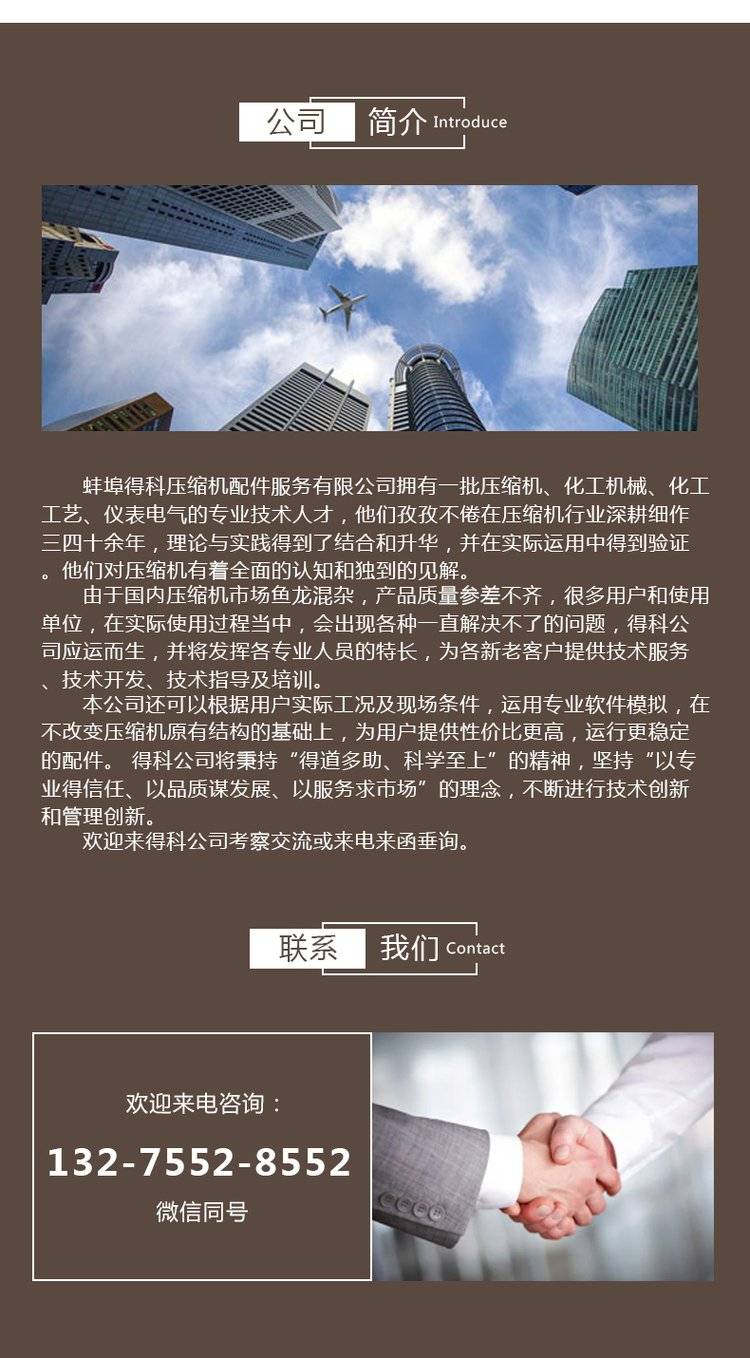 公司 简介 Introduce

蚌埠得科压缩机配件服务有限公司拥有一批压缩机、化工机械、化工工艺、仪表电气的专业技术人才，他们孜孜不倦在压缩机行业深耕细作三四十余年，理论与实践得到了结合和升华，并在实际运用中得到验证。他们对压缩机有着全面的认知和独到的见解。

由于国内压缩机市场鱼龙混杂，产品质量参差不齐，很多用户和使用单位，在实际使用过程当中，会出现各种一直解决不了的问题，得科公司应运而生，并将发挥各专业人员的特长，为各新老客户提供技术服务、技术开发、技术指导及培训。

本公司还可以根据用户实际工况及现场条件，运用专业软件模拟，在不改变压缩机原有结构的基础上，为用户提供性价比更高，运行更稳定的配件。 得科公司将秉持“得道多助、科学至上”的精神，坚持“以专业得信任、以品质谋发展、以服务求市场”的理念，不断进行技术创新和管理创新。

欢迎来得科公司考察交流或来电来函垂询。

联系 我们 Contact

欢迎来电咨询：

132-7552-8552

微信同号